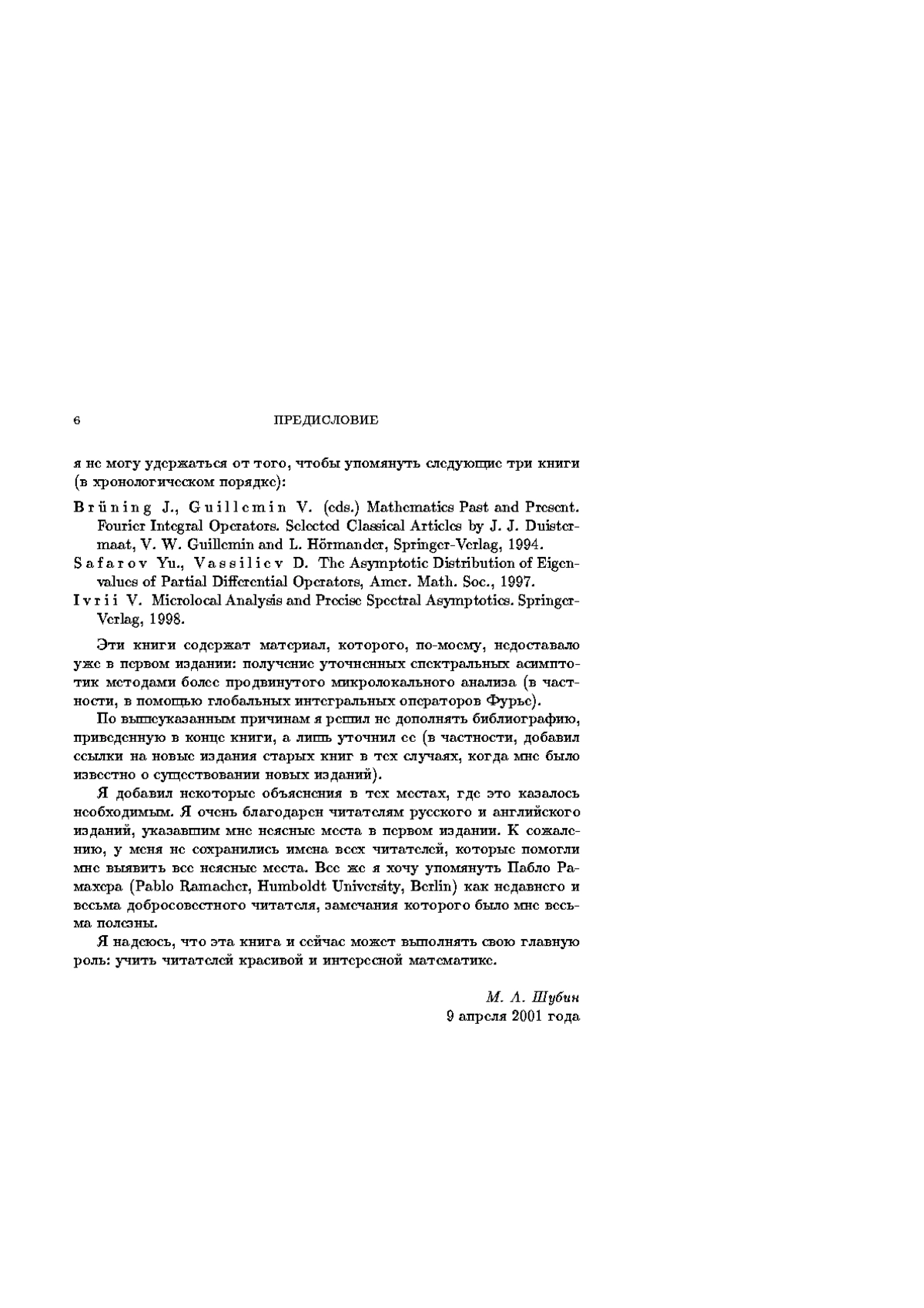 6 ПРЕДИСЛОВИЕ

я не могу удержаться от того, чтобы упомянуть следующие три книги (в хронологическом порядке):

Brüning J., Guillemin V. (eds.) Mathematics Past and Present. Fourier Integral Operators. Selected Classical Articles by J. J. Duistermaat, V. W. Guillemin and L. Hörmander, Springer-Verlag, 1994.

Safarov Yu., Vassiliev D. The Asymptotic Distribution of Eigenvalues of Partial Differential Operators, Amer. Math. Soc., 1997.

Ivrii V. Microlocal Analysis and Precise Spectral Asymptotics. Springer-Verlag, 1998.

Эти книги содержат материал, которого, по-моему, недоставало уже в первом издании: получение уточненных спектральных асимптотик методами более продвинутого микролокального анализа (в частности, в помощью глобальных интегральных операторов Фурье).

По вышеуказанным причинам я решил не дополнять библиографию, приведенную в конце книги, а лишь уточнил ее (в частности, добавил ссылки на новые издания старых книг в тех случаях, когда мне было известно о существовании новых изданий).

Я добавил некоторые объяснения в тех местах, где это казалось необходимым. Я очень благодарен читателям русского и английского изданий, указавшим мне неясные места в первом издании. К сожалению, у меня не сохранились имена всех читателей, которые помогли мне выявить все неясные места. Все же я хочу упомянуть Пабло Рамахера (Pablo Ramacher, Humboldt University, Berlin) как недавнего и весьма добросовестного читателя, замечания которого было мне весьма полезны.

Я надеюсь, что эта книга и сейчас может выполнять свою главную роль: учить читателей красивой и интересной математике.

М. А. Шубин
9 апреля 2001 года